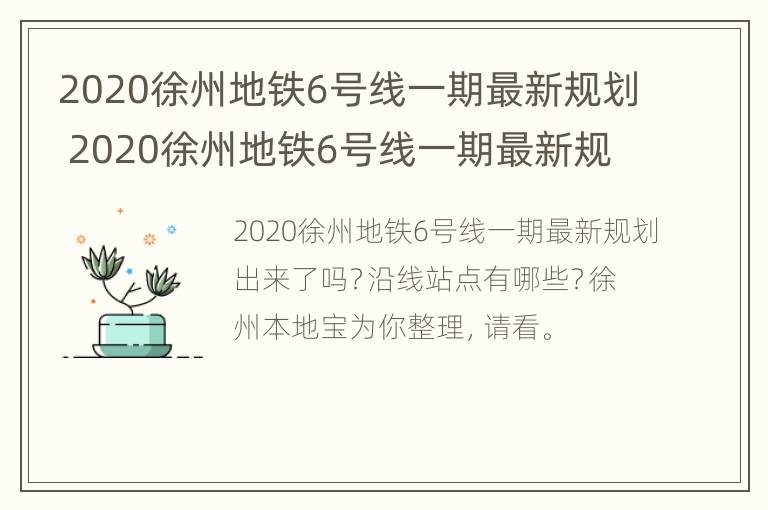 2020徐州地铁6号线一期最新规划 2020徐州地铁6号线一期最新规

2020徐州地铁6号线一期最新规划出来了吗?沿线站点有哪些?徐州本地宝为你整理，请看。